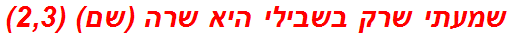 שמעתי שרק בשבילי היא שרה (שם) (2,3)